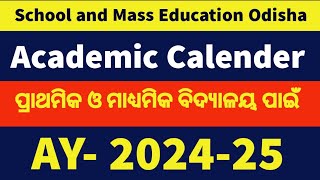 School and Mass Education Odisha

Academic Calender

ପ୍ରାଥମିକ ଓ ମାଧ୍ୟମିକ ବିଦ୍ୟାଳୟ ପାଇଁ

AY- 2024-25